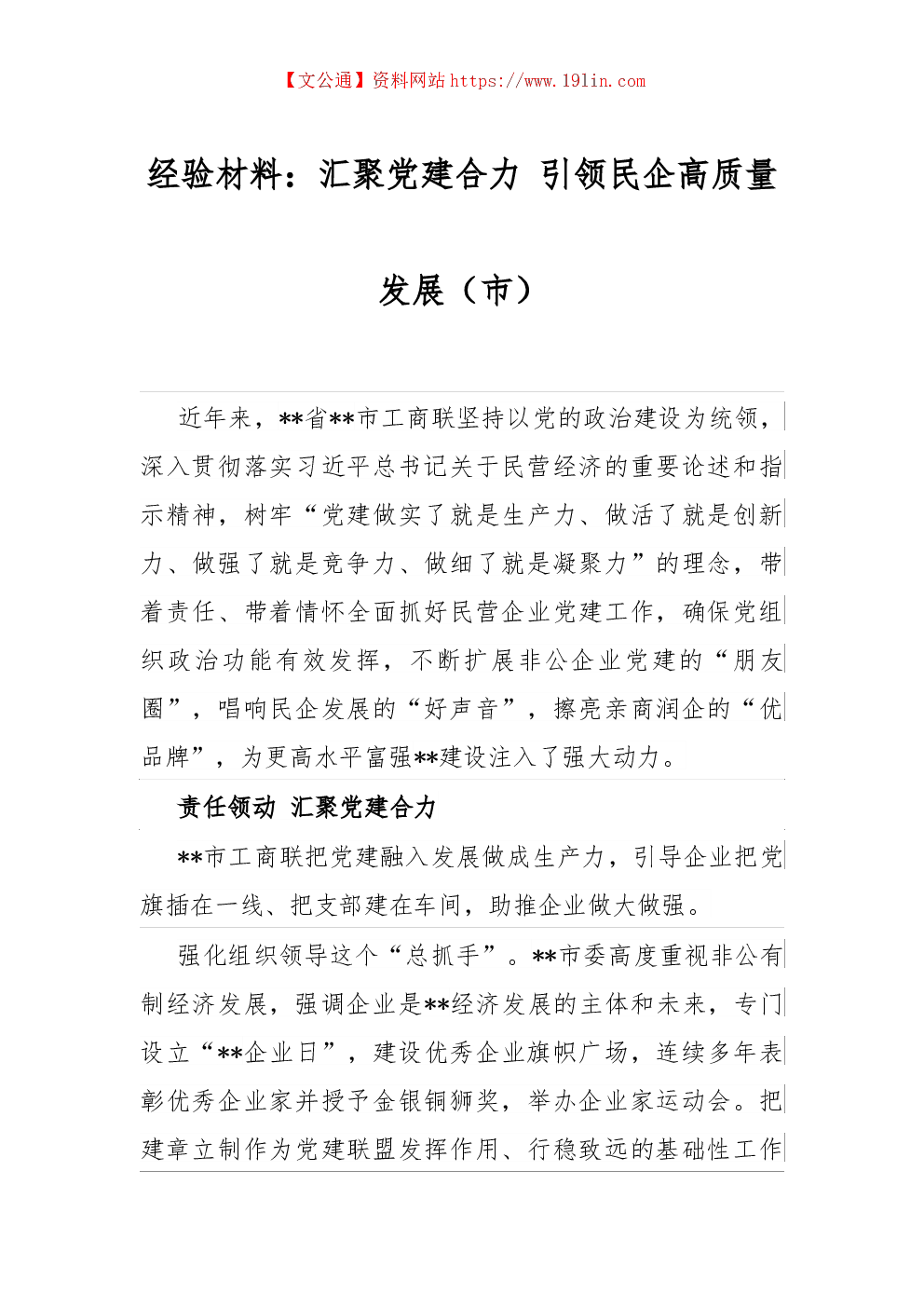 【文公通】资料网站 https://www.191in.com

经验材料：汇聚党建合力 引领民企高质量发展（市）

近年来，**省**市工商联坚持以党的政治建设为统领，深入贯彻落实习近平总书记关于民营经济的重要论述和指示精神，树牢“党建做实了就是生产力、做活了就是创新力、做强了就是竞争力、做细了就是凝聚力”的理念，带着责任、带着情怀全面抓好民营企业党建工作，确保党组织政治功能有效发挥，不断扩展非公企业党建的“朋友圈”，唱响民企发展的“好声音”，擦亮亲商润企的“优品牌”，为更高水平富强**建设注入了强大动力。

责任领动 汇聚党建合力

**市工商联把党建融入发展做成生产力，引导企业把党旗插在一线、把支部建在车间，助推企业做大做强。

强化组织领导这个“总抓手”。**市委高度重视非公有制经济发展，强调企业是**经济发展的主体和未来，专门设立“**企业日”，建设优秀企业旗帜广场，连续多年表彰优秀企业家并授予金银铜狮奖，举办企业家运动会。把建章立制作为党建联盟发挥作用、行稳致远的基础性工作